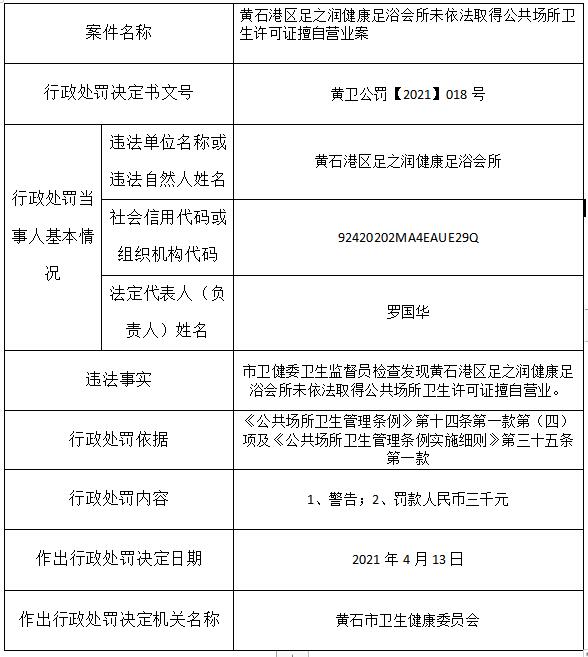 | 案件名称 | | 黄石港区足之润健康足浴会所未依法取得公共场所卫生许可证擅自营业案 |
|---|---|---|
| 行政处罚决定书文号 | | 黄卫公罚【2021】018 号 |
| 行政处罚当事人基本情况 | 违法单位名称或违法自然人姓名 | 黄石港区足之润健康足浴会所 |
| | 社会信用代码或组织机构代码 | 92420202MA4EAUE29Q |
| | 法定代表人（负责人）姓名 | 罗国华 |
| 违法事实 | | 市卫健委卫生监督员检查发现黄石港区足之润健康足浴会所未依法取得公共场所卫生许可证擅自营业。 |
| 行政处罚依据 | | 《公共场所卫生管理条例》第十四条第一款第（四）项及《公共场所卫生管理条例实施细则》第三十五条第一款 |
| 行政处罚内容 | | 1、警告；2、罚款人民币三千元 |
| 作出行政处罚决定日期 | | 2021 年 4 月 13 日 |
| 作出行政处罚决定机关名称 | | 黄石市卫生健康委员会 |